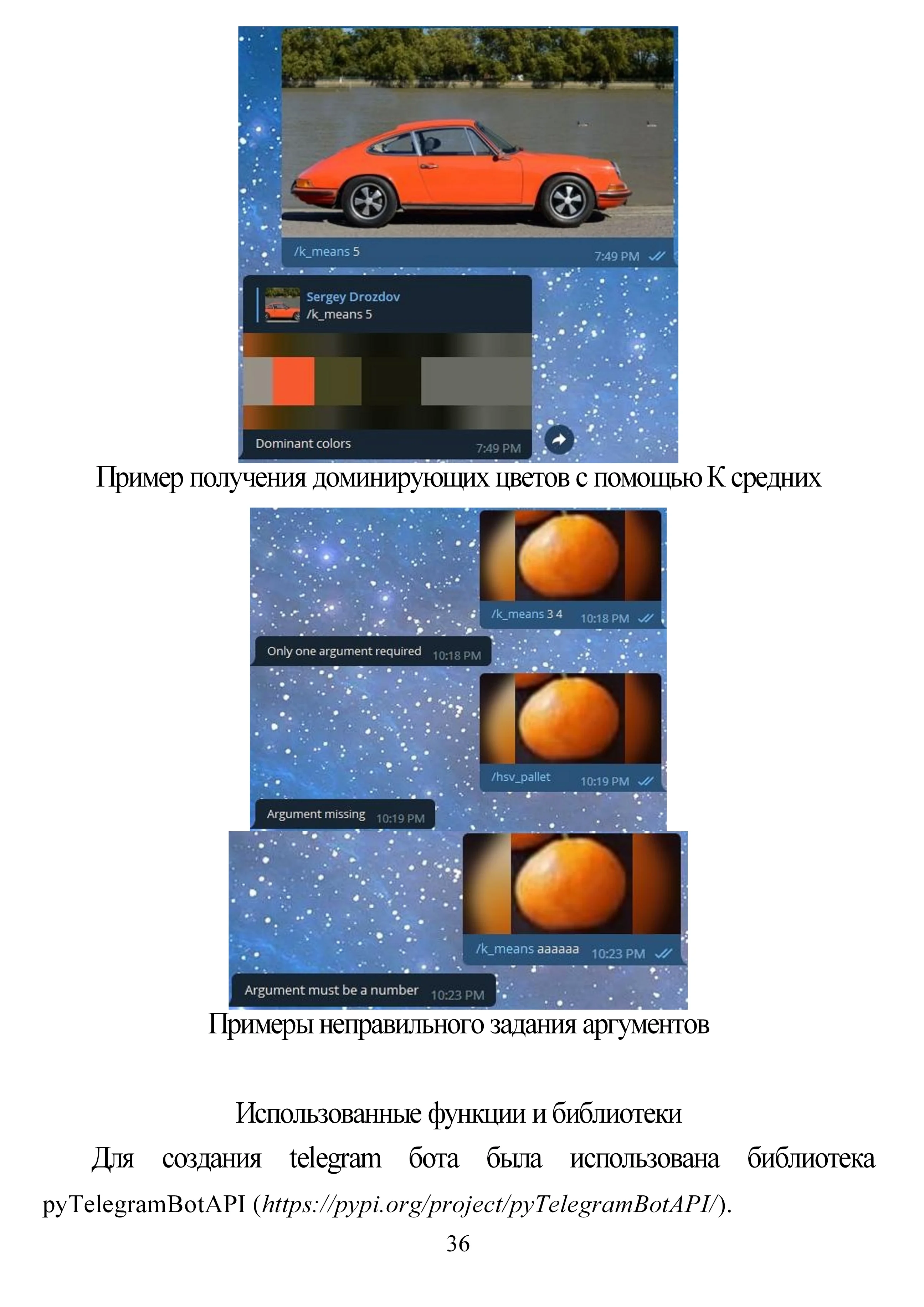 /k_means 5
7:49 PM

Sergey Drozdov
/k_means 5

Dominant colors
7:49 PM

Пример получения доминирующих цветов с помощью К средних

/k_means 3 4
10:18 PM

Only one argument required
10:18 PM

/hsv_pallet
10:19 PM

Argument missing
10:19 PM

/k_means aaaaaa
10:23 PM

Argument must be a number
10:23 PM

Примеры неправильного задания аргументов

Использованные функции и библиотеки

Для создания telegram бота была использована библиотека pyTelegramBotAPI (https://pypi.org/project/pyTelegramBotAPI/).

36